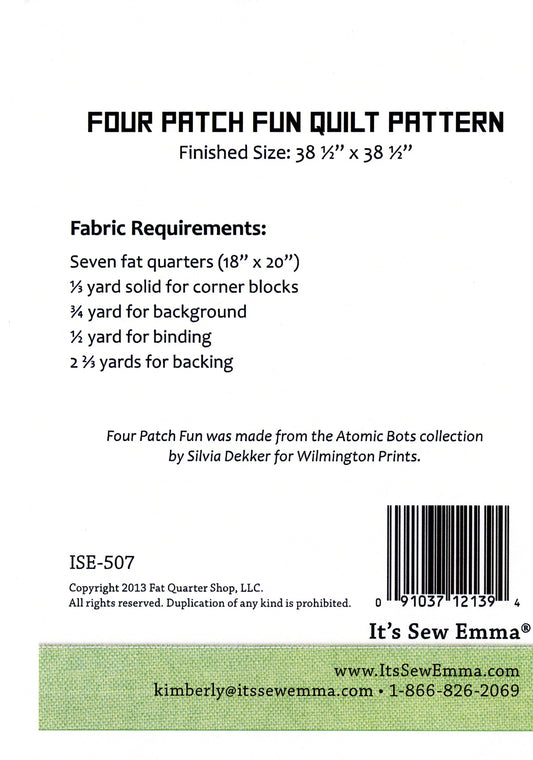 FOUR PATCH FUN QUILT PATTERN
Finished Size: 38 ½" x 38 ½"

Fabric Requirements:

Seven fat quarters (18" x 20")
⅓ yard solid for corner blocks
¾ yard for background
½ yard for binding
2 ⅔ yards for backing

Four Patch Fun was made from the Atomic Bots collection by Silvia Dekker for Wilmington Prints.

ISE-507

Copyright 2013 Fat Quarter Shop, LLC.
All rights reserved. Duplication of any kind is prohibited.

0 91037 12139 4

It's Sew Emma®

www.ItsSewEmma.com
kimberly@itssewemma.com • 1-866-826-2069